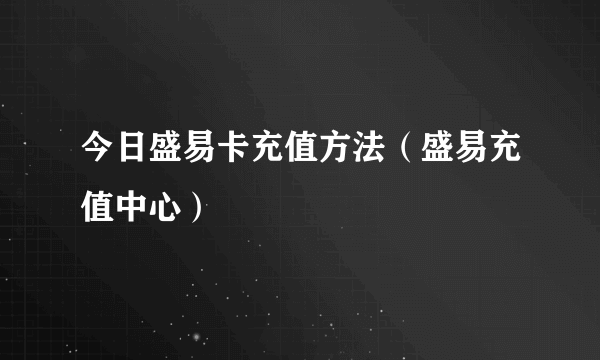 今日盛易卡充值方法（盛易充值中心）